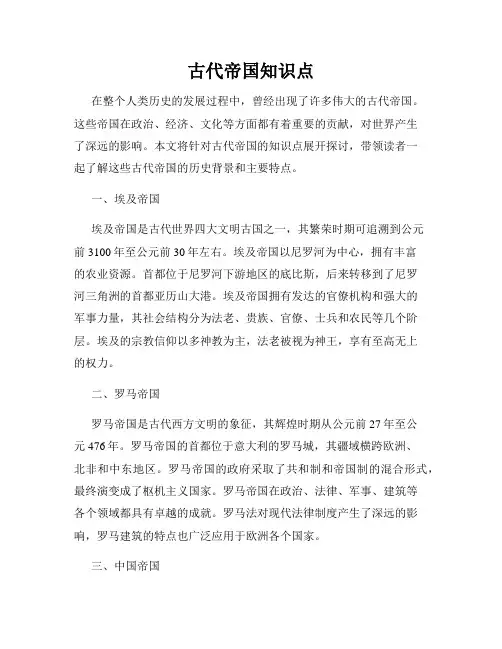 古代帝国知识点

在整个人类历史的发展过程中，曾经出现了许多伟大的古代帝国。这些帝国在政治、经济、文化等方面都有着重要的贡献，对世界产生了深远的影响。本文将针对古代帝国的知识点展开探讨，带领读者一起了解这些古代帝国的历史背景和主要特点。

一、埃及帝国

埃及帝国是古代世界四大文明古国之一，其繁荣时期可追溯到公元前3100年至公元前30年左右。埃及帝国以尼罗河为中心，拥有丰富的农业资源。首都位于尼罗河下游地区的底比斯，后来转移到了尼罗河三角洲的首都亚历山大港。埃及帝国拥有发达的官僚机构和强大的军事力量，其社会结构分为法老、贵族、官僚、士兵和农民等几个阶层。埃及的宗教信仰以多神教为主，法老被视为神王，享有至高无上的权力。

二、罗马帝国

罗马帝国是古代西方文明的象征，其辉煌时期从公元前27年至公元476年。罗马帝国的首都位于意大利的罗马城，其疆域横跨欧洲、北非和中东地区。罗马帝国的政府采取了共和制和帝国制的混合形式，最终演变成了枢机主义国家。罗马帝国在政治、法律、军事、建筑等各个领域都具有卓越的成就。罗马法对现代法律制度产生了深远的影响，罗马建筑的特点也广泛应用于欧洲各个国家。

三、中国帝国